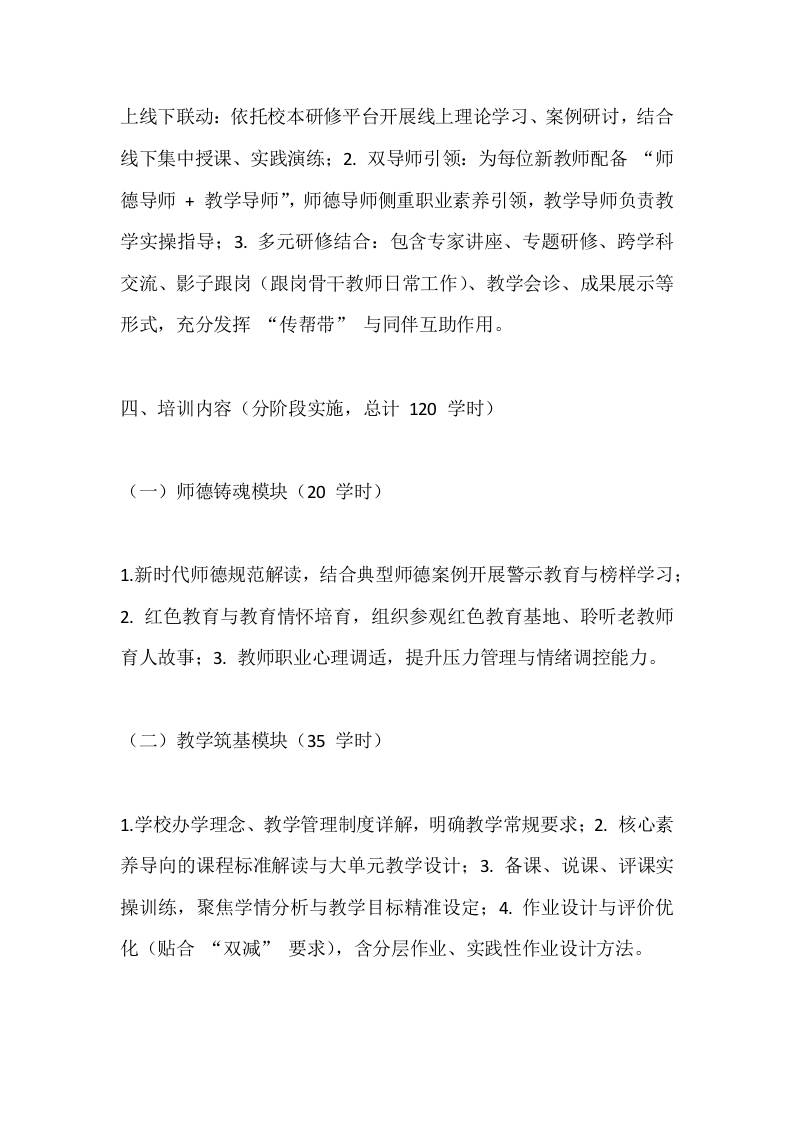 上线下联动：依托校本研修平台开展线上理论学习、案例研讨，结合线下集中授课、实践演练；2. 双导师引领：为每位新教师配备 “师德导师 + 教学导师”，师德导师侧重职业素养引领，教学导师负责教学实操指导；3. 多元研修结合：包含专家讲座、专题研修、跨学科交流、影子跟岗（跟岗骨干教师日常工作）、教学会诊、成果展示等形式，充分发挥 “传帮带” 与同伴互助作用。

四、培训内容（分阶段实施，总计 120 学时）

（一）师德铸魂模块（20 学时）

1.新时代师德规范解读，结合典型师德案例开展警示教育与榜样学习；2. 红色教育与教育情怀培育，组织参观红色教育基地、聆听老教师育人故事；3. 教师职业心理调适，提升压力管理与情绪调控能力。

（二）教学筑基模块（35 学时）

1.学校办学理念、教学管理制度详解，明确教学常规要求；2. 核心素养导向的课程标准解读与大单元教学设计；3. 备课、说课、评课实操训练，聚焦学情分析与教学目标精准设定；4. 作业设计与评价优化（贴合 “双减” 要求），含分层作业、实践性作业设计方法。